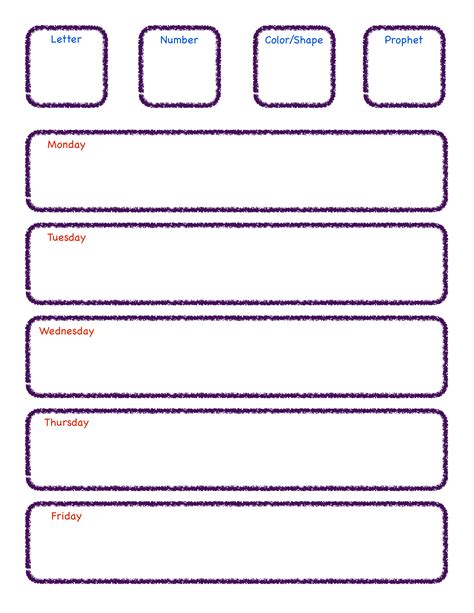 Letter

Number

Color/Shape

Prophet

Monday

Tuesday

Wednesday

Thursday

Friday